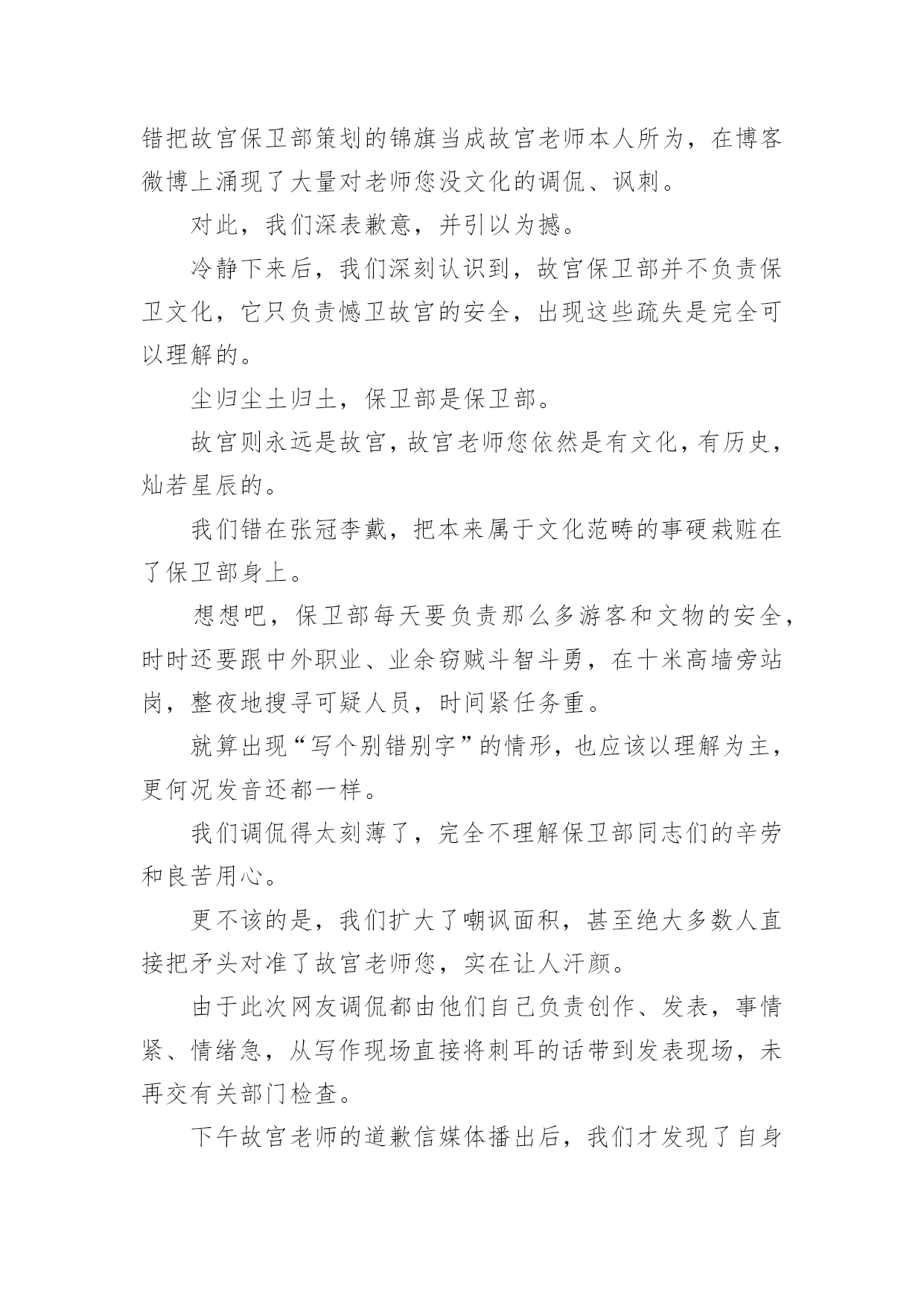 错把故宫保卫部策划的锦旗当成故宫老师本人所为，在博客微博上涌现了大量对老师您没文化的调侃、讽刺。

对此，我们深表歉意，并引以为撼。

冷静下来后，我们深刻认识到，故宫保卫部并不负责保卫文化，它只负责憾卫故宫的安全，出现这些疏失是完全可以理解的。

尘归尘土归土，保卫部是保卫部。

故宫则永远是故宫，故宫老师您依然是有文化，有历史，灿若星辰的。

我们错在张冠李戴，把本来属于文化范畴的事硬栽赃在了保卫部身上。

想想吧，保卫部每天要负责那么多游客和文物的安全，时时还要跟中外职业、业余窃贼斗智斗勇，在十米高墙旁站岗，整夜地搜寻可疑人员，时间紧任务重。

就算出现“写个别错别字”的情形，也应该以理解为主，更何况发音还都一样。

我们调侃得太刻薄了，完全不理解保卫部同志们的辛劳和良苦用心。

更不该的是，我们扩大了嘲讽面积，甚至绝大多数人直接把矛头对准了故宫老师您，实在让人汗颜。

由于此次网友调侃都由他们自己负责创作、发表，事情紧、情绪急，从写作现场直接将刺耳的话带到发表现场，未再交有关部门检查。

下午故宫老师的道歉信媒体播出后，我们才发现了自身